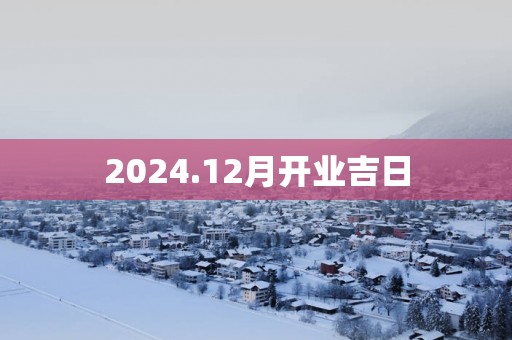 2024.12月开业吉日